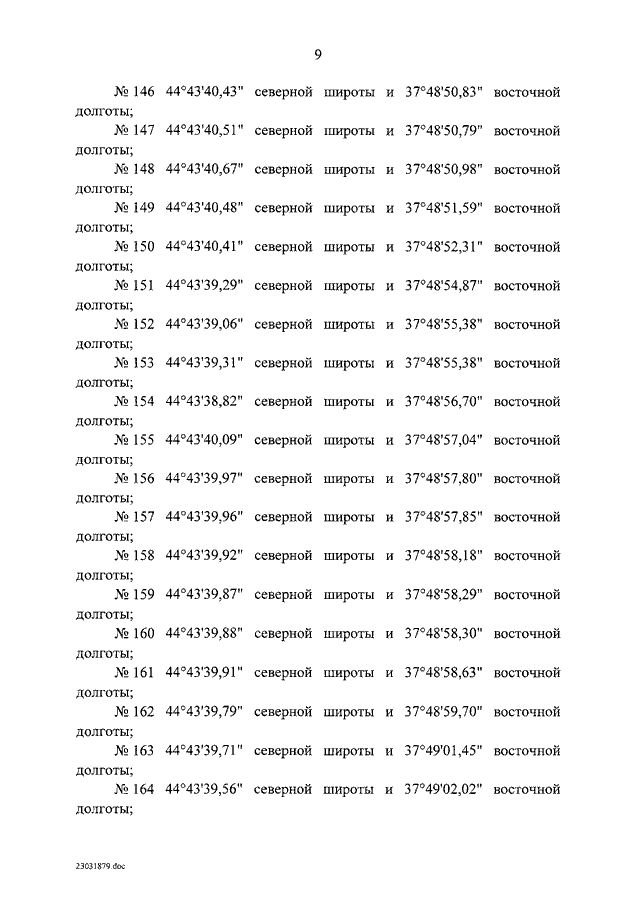 9

№ 146 44°43'40,43" северной широты и 37°48'50,83" восточной долготы;

№ 147 44°43'40,51" северной широты и 37°48'50,79" восточной долготы;

№ 148 44°43'40,67" северной широты и 37°48'50,98" восточной долготы;

№ 149 44°43'40,48" северной широты и 37°48'51,59" восточной долготы;

№ 150 44°43'40,41" северной широты и 37°48'52,31" восточной долготы;

№ 151 44°43'39,29" северной широты и 37°48'54,87" восточной долготы;

№ 152 44°43'39,06" северной широты и 37°48'55,38" восточной долготы;

№ 153 44°43'39,31" северной широты и 37°48'55,38" восточной долготы;

№ 154 44°43'38,82" северной широты и 37°48'56,70" восточной долготы;

№ 155 44°43'40,09" северной широты и 37°48'57,04" восточной долготы;

№ 156 44°43'39,97" северной широты и 37°48'57,80" восточной долготы;

№ 157 44°43'39,96" северной широты и 37°48'57,85" восточной долготы;

№ 158 44°43'39,92" северной широты и 37°48'58,18" восточной долготы;

№ 159 44°43'39,87" северной широты и 37°48'58,29" восточной долготы;

№ 160 44°43'39,88" северной широты и 37°48'58,30" восточной долготы;

№ 161 44°43'39,91" северной широты и 37°48'58,63" восточной долготы;

№ 162 44°43'39,79" северной широты и 37°48'59,70" восточной долготы;

№ 163 44°43'39,71" северной широты и 37°49'01,45" восточной долготы;

№ 164 44°43'39,56" северной широты и 37°49'02,02" восточной долготы;

23031879.doc